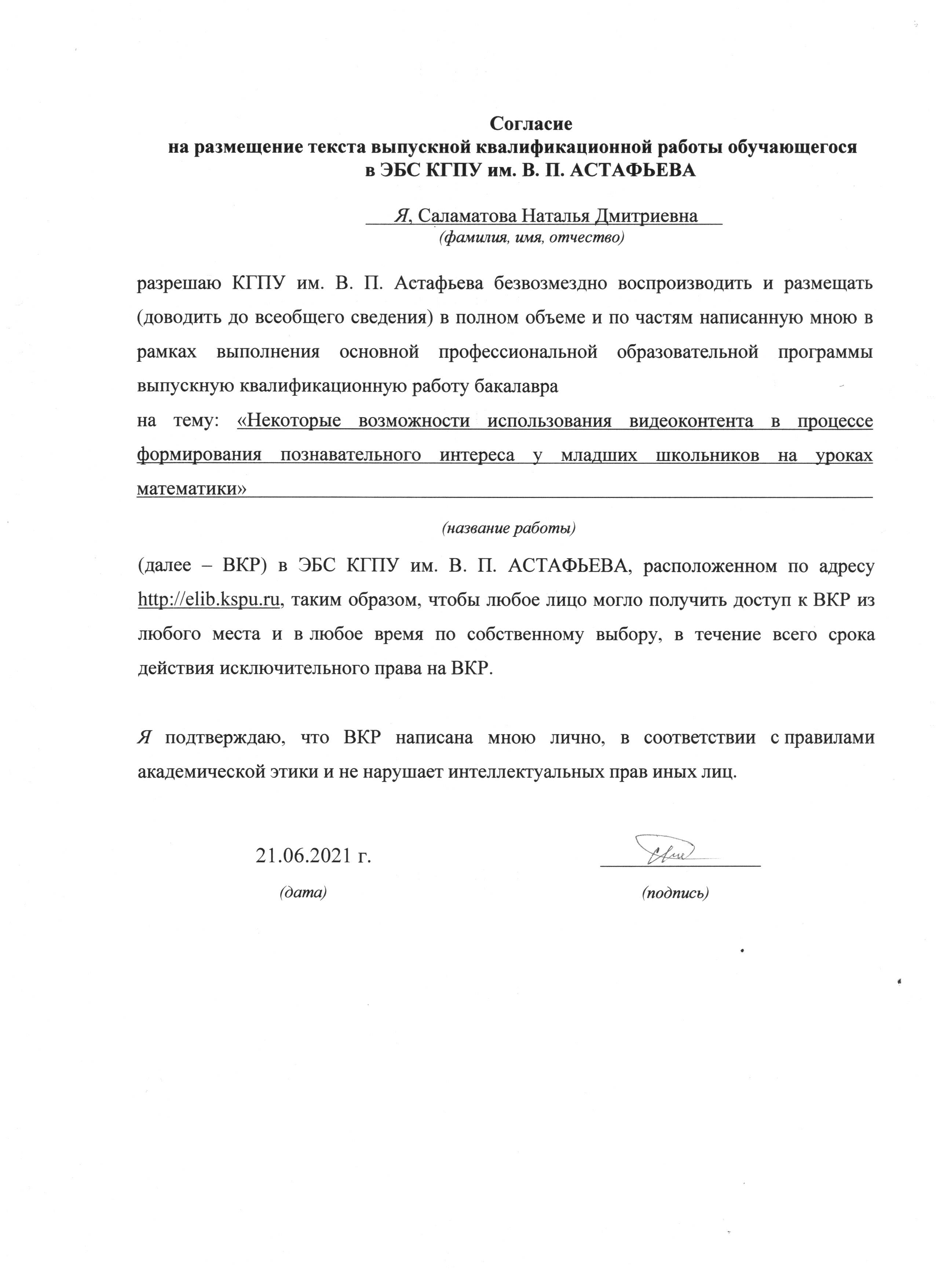 Согласие
на размещение текста выпускной квалификационной работы обучающегося
в ЭБС КГПУ им. В. П. АСТАФЬЕВА

Я, Саламатова Наталья Дмитриевна
(фамилия, имя, отчество)

разрешаю КГПУ им. В. П. Астафьева безвозмездно воспроизводить и размещать (доводить до всеобщего сведения) в полном объеме и по частям написанную мною в рамках выполнения основной профессиональной образовательной программы выпускную квалификационную работу бакалавра
на тему: «Некоторые возможности использования видеоконтента в процессе формирования познавательного интереса у младших школьников на уроках математики»

(название работы)

(далее – ВКР) в ЭБС КГПУ им. В. П. АСТАФЬЕВА, расположенном по адресу http://elib.kspu.ru, таким образом, чтобы любое лицо могло получить доступ к ВКР из любого места и в любое время по собственному выбору, в течение всего срока действия исключительного права на ВКР.

Я подтверждаю, что ВКР написана мною лично, в соответствии с правилами академической этики и не нарушает интеллектуальных прав иных лиц.

21.06.2021 г.
(дата)

(подпись)